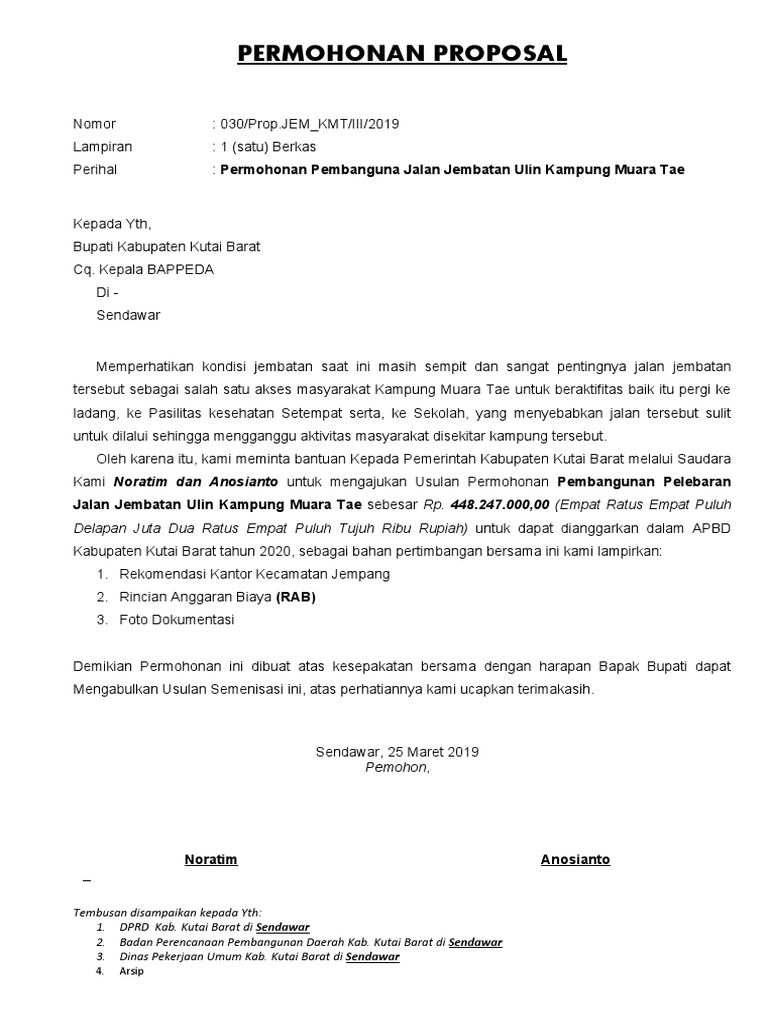 PERMOHONAN PROPOSAL

Nomor : 030/Prop.JEM_KMT/III/2019
Lampiran : 1 (satu) Berkas
Perihal : Permohonan Pembanguna Jalan Jembatan Ulin Kampung Muara Tae

Kepada Yth,
Bupati Kabupaten Kutai Barat
Cq. Kepala BAPPEDA
Di -
Sendawar

Memperhatikan kondisi jembatan saat ini masih sempit dan sangat pentingnya jalan jembatan tersebut sebagai salah satu akses masyarakat Kampung Muara Tae untuk beraktifitas baik itu pergi ke ladang, ke Pasilitas kesehatan Setempat serta, ke Sekolah, yang menyebabkan jalan tersebut sulit untuk dilalui sehingga mengganggu aktivitas masyarakat disekitar kampung tersebut.

Oleh karena itu, kami meminta bantuan Kepada Pemerintah Kabupaten Kutai Barat melalui Saudara Kami Noratim dan Anosianto untuk mengajukan Usulan Permohonan Pembangunan Pelebaran Jalan Jembatan Ulin Kampung Muara Tae sebesar Rp. 448.247.000,00 (Empat Ratus Empat Puluh Delapan Juta Dua Ratus Empat Puluh Tujuh Ribu Rupiah) untuk dapat dianggarkan dalam APBD Kabupaten Kutai Barat tahun 2020, sebagai bahan pertimbangan bersama ini kami lampirkan:
1. Rekomendasi Kantor Kecamatan Jempang
2. Rincian Anggaran Biaya (RAB)
3. Foto Dokumentasi

Demikian Permohonan ini dibuat atas kesepakatan bersama dengan harapan Bapak Bupati dapat Mengabulkan Usulan Semenisasi ini, atas perhatiannya kami ucapkan terimakasih.

Sendawar, 25 Maret 2019
Pemohon,

Noratim Anosianto
_

Tembusan disampaikan kepada Yth:
1. DPRD Kab. Kutai Barat di Sendawar
2. Badan Perencanaan Pembangunan Daerah Kab. Kutai Barat di Sendawar
3. Dinas Pekerjaan Umum Kab. Kutai Barat di Sendawar
4. Arsip